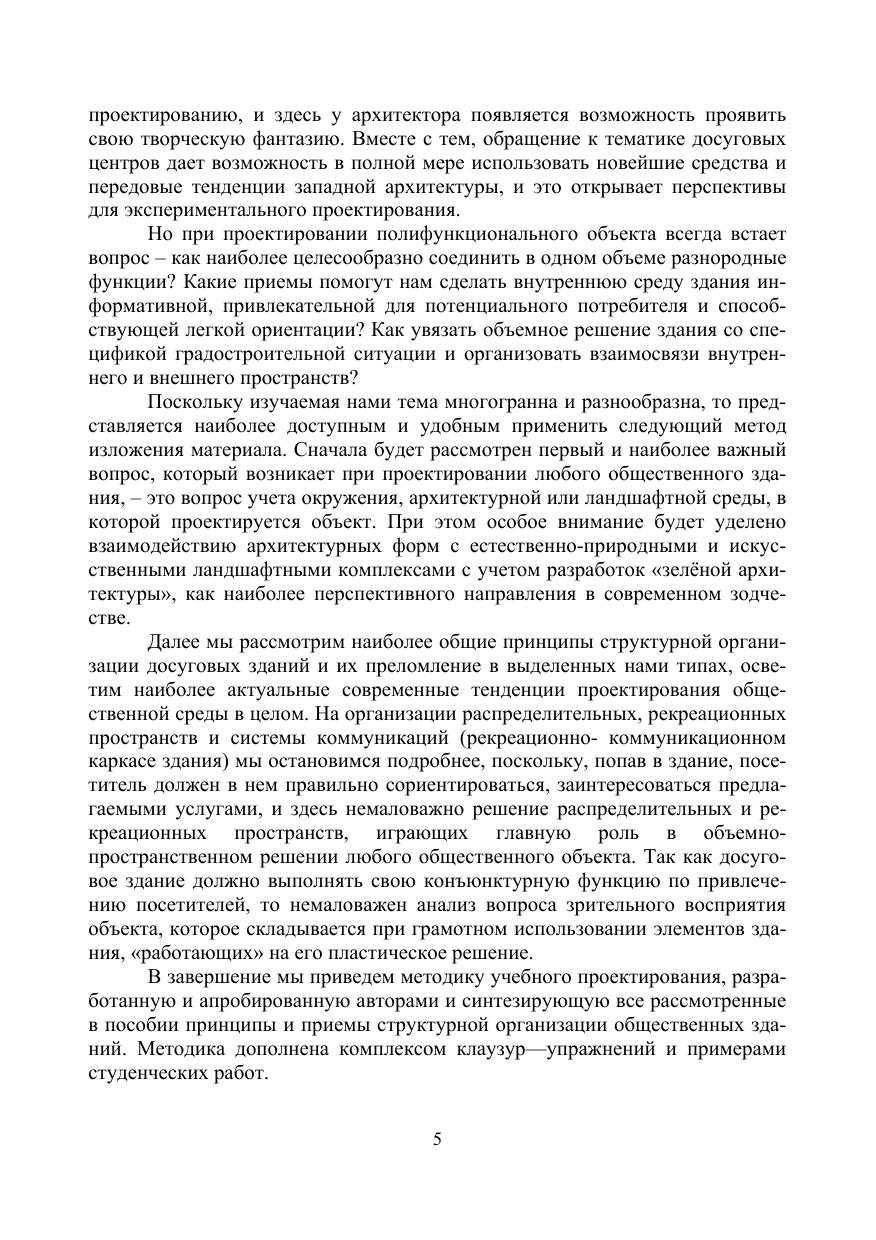 проектированию, и здесь у архитектора появляется возможность проявить свою творческую фантазию. Вместе с тем, обращение к тематике досуговых центров дает возможность в полной мере использовать новейшие средства и передовые тенденции западной архитектуры, и это открывает перспективы для экспериментального проектирования.

Но при проектировании полифункционального объекта всегда встает вопрос – как наиболее целесообразно соединить в одном объеме разнородные функции? Какие приемы помогут нам сделать внутреннюю среду здания информативной, привлекательной для потенциального потребителя и способствующей легкой ориентации? Как увязать объемное решение здания со спецификой градостроительной ситуации и организовать взаимосвязи внутреннего и внешнего пространств?

Поскольку изучаемая нами тема многогранна и разнообразна, то представляется наиболее доступным и удобным применить следующий метод изложения материала. Сначала будет рассмотрен первый и наиболее важный вопрос, который возникает при проектировании любого общественного здания, – это вопрос учета окружения, архитектурной или ландшафтной среды, в которой проектируется объект. При этом особое внимание будет уделено взаимодействию архитектурных форм с естественно-природными и искусственными ландшафтными комплексами с учетом разработок «зелёной архитектуры», как наиболее перспективного направления в современном зодчестве.

Далее мы рассмотрим наиболее общие принципы структурной организации досуговых зданий и их преломление в выделенных нами типах, осветим наиболее актуальные современные тенденции проектирования общественной среды в целом. На организации распределительных, рекреационных пространств и системы коммуникаций (рекреационно- коммуникационном каркасе здания) мы остановимся подробнее, поскольку, попав в здание, посетитель должен в нем правильно сориентироваться, заинтересоваться предлагаемыми услугами, и здесь немаловажно решение распределительных и рекреационных пространств, играющих главную роль в объемно-пространственном решении любого общественного объекта. Так как досуговое здание должно выполнять свою конъюнктурную функцию по привлечению посетителей, то немаловажен анализ вопроса зрительного восприятия объекта, которое складывается при грамотном использовании элементов здания, «работающих» на его пластическое решение.

В завершение мы приведем методику учебного проектирования, разработанную и апробированную авторами и синтезирующую все рассмотренные в пособии принципы и приемы структурной организации общественных зданий. Методика дополнена комплексом клаузур—упражнений и примерами студенческих работ.

5